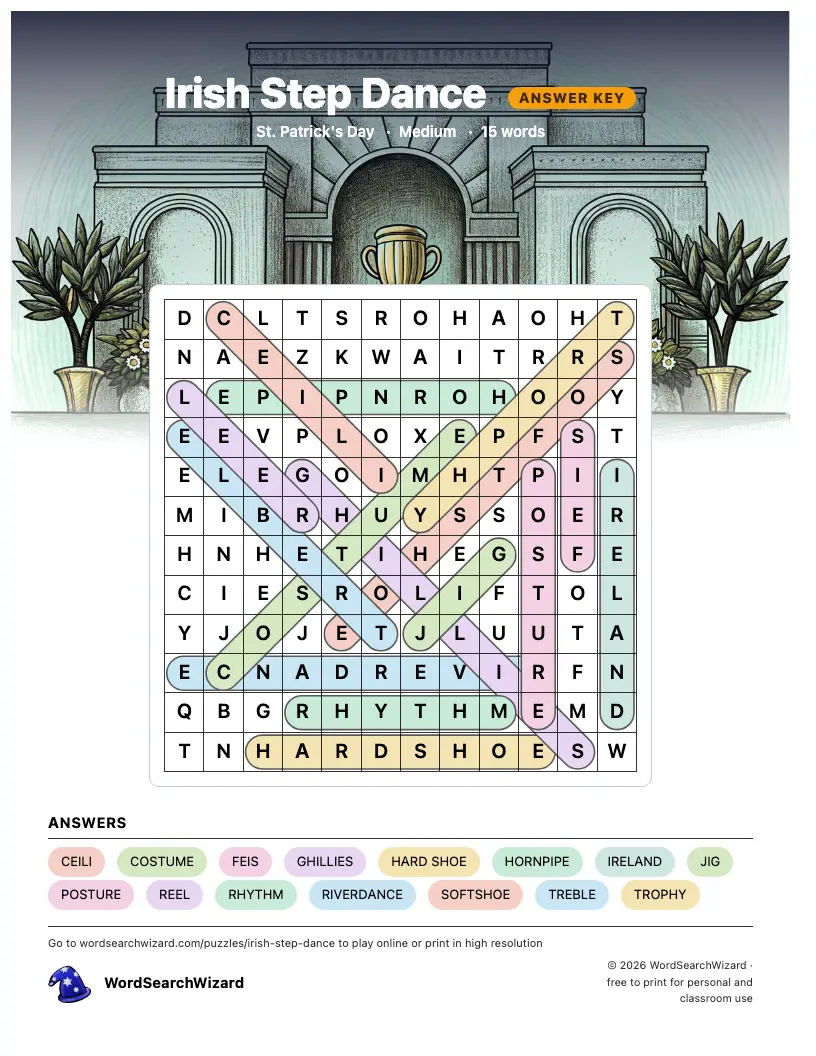 Irish Step Dance ANSWER KEY

St. Patrick's Day · Medium · 15 words

| D | C | L | T | S | R | O | H | A | O | H | T |
|---|---|---|---|---|---|---|---|---|---|---|---|
| N | A | E | Z | K | W | A | I | T | R | R | S |
| L | E | P | I | P | N | R | O | H | O | O | Y |
| E | E | V | P | L | O | X | E | P | F | S | T |
| E | L | E | G | O | I | M | H | T | P | I | I |
| M | I | B | R | H | U | Y | S | S | O | E | R |
| H | N | H | E | T | I | H | E | G | S | F | E |
| C | I | E | S | R | O | L | I | F | T | O | L |
| Y | J | O | J | E | T | J | L | U | U | T | A |
| E | C | N | A | D | R | E | V | I | R | F | N |
| Q | B | G | R | H | Y | T | H | M | E | M | D |
| T | N | H | A | R | D | S | H | O | E | S | W |

ANSWERS

CEILI COSTUME FEIS GHILLIES HARD SHOE HORNPIPE IRELAND JIG POSTURE REEL RHYTHM RIVERDANCE SOFTSHOE TREBLE TROPHY

Go to wordsearchwizard.com/puzzles/irish-step-dance to play online or print in high resolution

WordSearchWizard

© 2026 WordSearchWizard · free to print for personal and classroom use